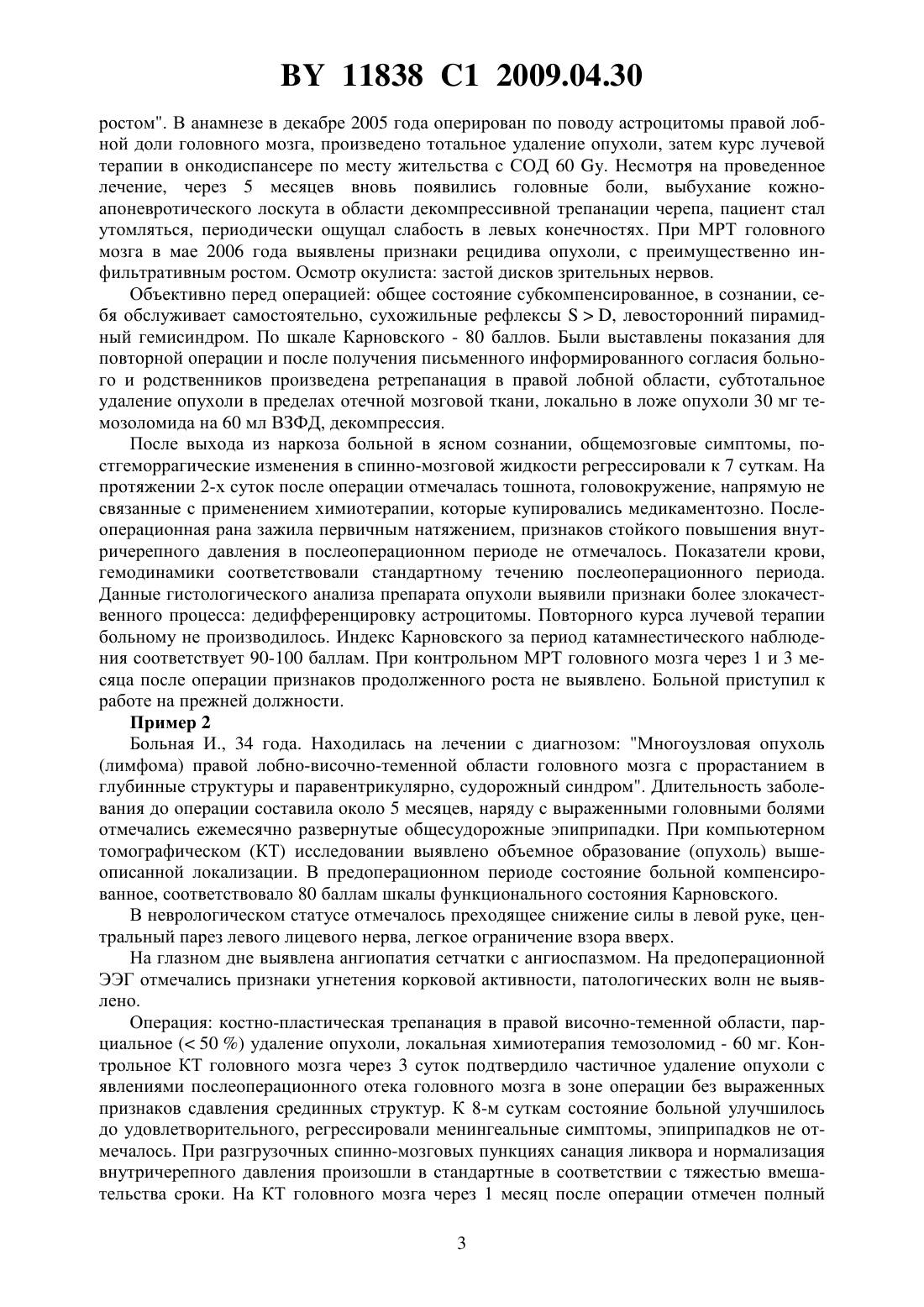 BY 11838 C1 2009.04.30

ростом". В анамнезе в декабре 2005 года оперирован по поводу астроцитомы правой лобной доли головного мозга, произведено тотальное удаление опухоли, затем курс лучевой терапии в онкодиспансере по месту жительства с СОД 60 Gy. Несмотря на проведенное лечение, через 5 месяцев вновь появились головные боли, выбухание кожно-апоневротического лоскута в области декомпрессивной трепанации черепа, пациент стал утомляться, периодически ощущал слабость в левых конечностях. При МРТ головного мозга в мае 2006 года выявлены признаки рецидива опухоли, с преимущественно инфильтративным ростом. Осмотр окулиста: застой дисков зрительных нервов.

Объективно перед операцией: общее состояние субкомпенсированное, в сознании, себя обслуживает самостоятельно, сухожильные рефлексы S > D, левосторонний пирамидный гемисиндром. По шкале Карновского - 80 баллов. Были выставлены показания для повторной операции и после получения письменного информированного согласия больного и родственников произведена ретрепанация в правой лобной области, субтотальное удаление опухоли в пределах отечной мозговой ткани, локально в ложе опухоли 30 мг темозоломида на 60 мл ВЗФД, декомпрессия.

После выхода из наркоза больной в ясном сознании, общемозговые симптомы, постгеморрагические изменения в спинно-мозговой жидкости регрессировали к 7 суткам. На протяжении 2-х суток после операции отмечалась тошнота, головокружение, напрямую не связанные с применением химиотерапии, которые купировались медикаментозно. Послеоперационная рана зажила первичным натяжением, признаков стойкого повышения внутричерепного давления в послеоперационном периоде не отмечалось. Показатели крови, гемодинамики соответствовали стандартному течению послеоперационного периода. Данные гистологического анализа препарата опухоли выявили признаки более злокачественного процесса: дедифференцировку астроцитомы. Повторного курса лучевой терапии больному не производилось. Индекс Карновского за период катамнестического наблюдения соответствует 90-100 баллам. При контрольном МРТ головного мозга через 1 и 3 месяца после операции признаков продолженного роста не выявлено. Больной приступил к работе на прежней должности.

Пример 2

Больная И., 34 года. Находилась на лечении с диагнозом: "Многоузловая опухоль (лимфома) правой лобно-височно-теменной области головного мозга с прорастанием в глубинные структуры и паравентрикулярно, судорожный синдром". Длительность заболевания до операции составила около 5 месяцев, наряду с выраженными головными болями отмечались ежемесячно развернутые общесудорожные эпиприпадки. При компьютерном томографическом (КТ) исследовании выявлено объемное образование (опухоль) вышеописанной локализации. В предоперационном периоде состояние больной компенсированное, соответствовало 80 баллам шкалы функционального состояния Карновского.

В неврологическом статусе отмечалось преходящее снижение силы в левой руке, центральный парез левого лицевого нерва, легкое ограничение взора вверх.

На глазном дне выявлена ангиопатия сетчатки с ангиоспазмом. На предоперационной ЭЭГ отмечались признаки угнетения корковой активности, патологических волн не выявлено.

Операция: костно-пластическая трепанация в правой височно-теменной области, парциальное (< 50 %) удаление опухоли, локальная химиотерапия темозоломид - 60 мг. Контрольное КТ головного мозга через 3 суток подтвердило частичное удаление опухоли с явлениями послеоперационного отека головного мозга в зоне операции без выраженных признаков сдавления срединных структур. К 8-м суткам состояние больной улучшилось до удовлетворительного, регрессировали менингеальные симптомы, эпиприпадков не отмечалось. При разгрузочных спинно-мозговых пункциях санация ликвора и нормализация внутричерепного давления произошли в стандартные в соответствии с тяжестью вмешательства сроки. На КТ головного мозга через 1 месяц после операции отмечен полный

3